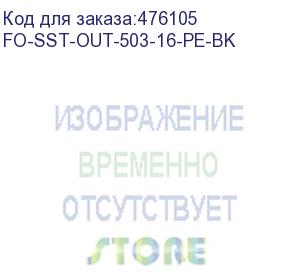 Код для заказа:476105
FO-SST-OUT-503-16-PE-BK

ИЗОБРАЖЕНИЕ
ВРЕМЕННО
ОТСУТСТВУЕТ
STORE